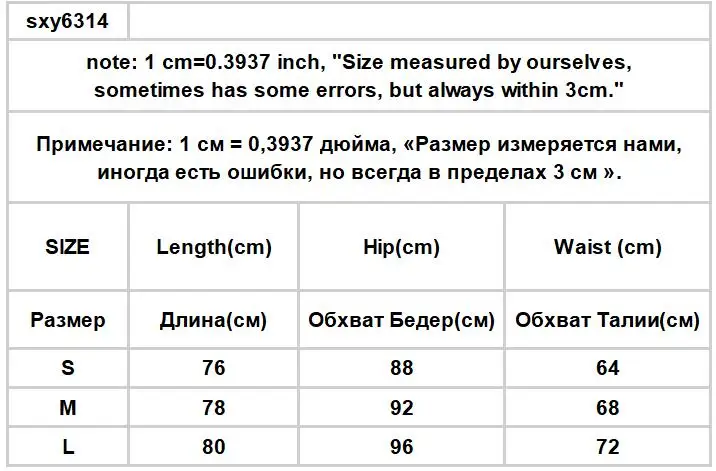 sxy6314

note: 1 cm=0.3937 inch, "Size measured by ourselves, sometimes has some errors, but always within 3cm."

Примечание: 1 см = 0,3937 дюйма, «Размер измеряется нами, иногда есть ошибки, но всегда в пределах 3 см ».

| SIZE | Length(cm) | Hip(cm) | Waist (cm) |
|---|---|---|---|
| Размер | Длина(см) | Обхват Бедер(см) | Обхват Талии(см) |
| S | 76 | 88 | 64 |
| M | 78 | 92 | 68 |
| L | 80 | 96 | 72 |